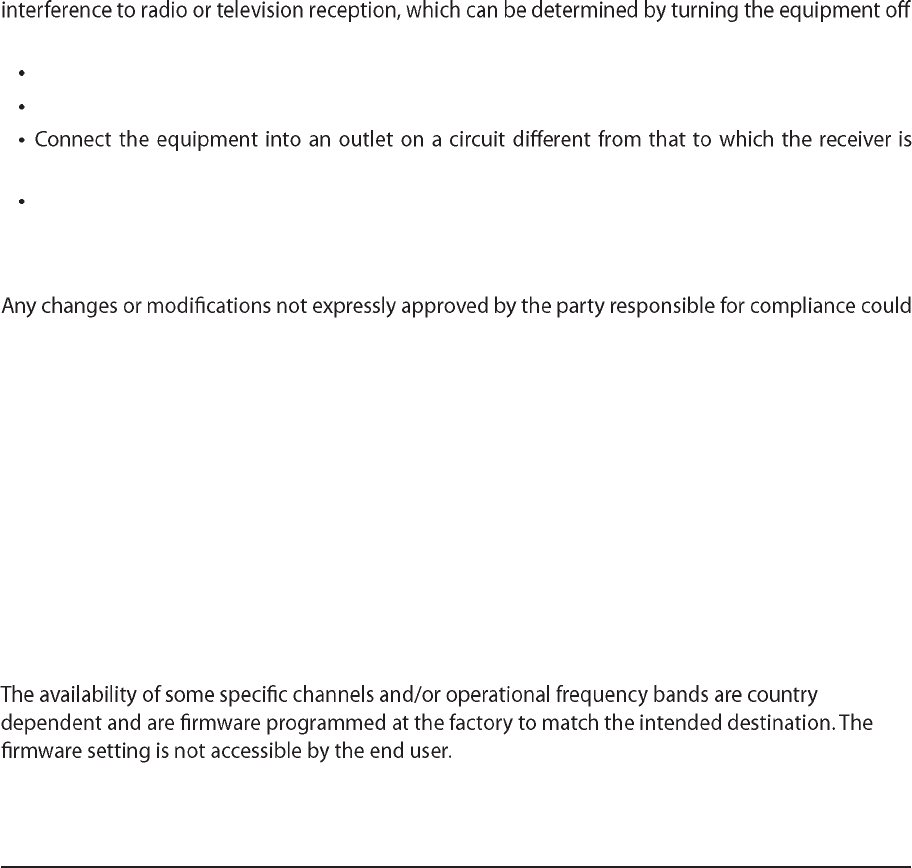 interference to radio or television reception, which can be determined by turning the equipment off

•

•

• Connect the equipment into an outlet on a circuit different from that to which the receiver is

•

Any changes or modifications not expressly approved by the party responsible for compliance could

The availability of some specific channels and/or operational frequency bands are country dependent and are firmware programmed at the factory to match the intended destination. The firmware setting is not accessible by the end user.